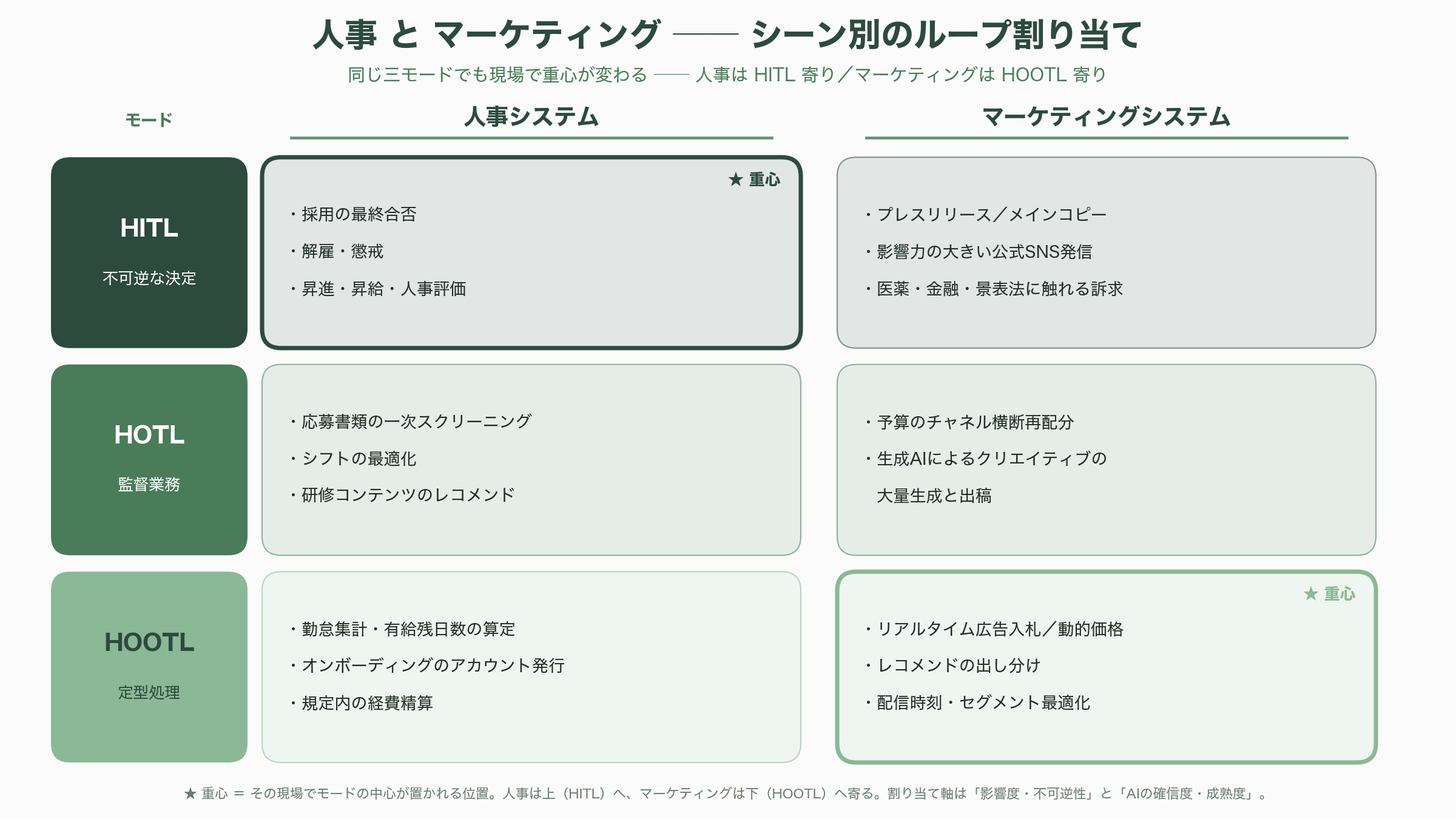 人事 と マーケティング —— シーン別のループ割り当て

同じ三モードでも現場で重心が変わる —— 人事は HITL 寄り／マーケティングは HOOTL 寄り

| モード | 人事システム | マーケティングシステム |
|---|---|---|
| HITL 不可逆な決定 | ★ 重心 ・採用の最終合否 ・解雇・懲戒 ・昇進・昇給・人事評価 | ・プレスリリース／メインコピー ・影響力の大きい公式SNS発信 ・医薬・金融・景表法に触れる訴求 |
| HOTL 監督業務 | ・応募書類の一次スクリーニング ・シフトの最適化 ・研修コンテンツのレコメンド | ・予算のチャネル横断再配分 ・生成AIによるクリエイティブの大量生成と出稿 |
| HOOTL 定型処理 | ・勤怠集計・有給残日数の算定 ・オンボーディングのアカウント発行 ・規定内の経費精算 | ★ 重心 ・リアルタイム広告入札／動的価格 ・レコメンドの出し分け ・配信時刻・セグメント最適化 |

★ 重心 ＝ その現場でモードの中心が置かれる位置。人事は上（HITL）へ、マーケティングは下（HOOTL）へ寄る。割り当て軸は「影響度・不可逆性」と「AIの確信度・成熟度」。